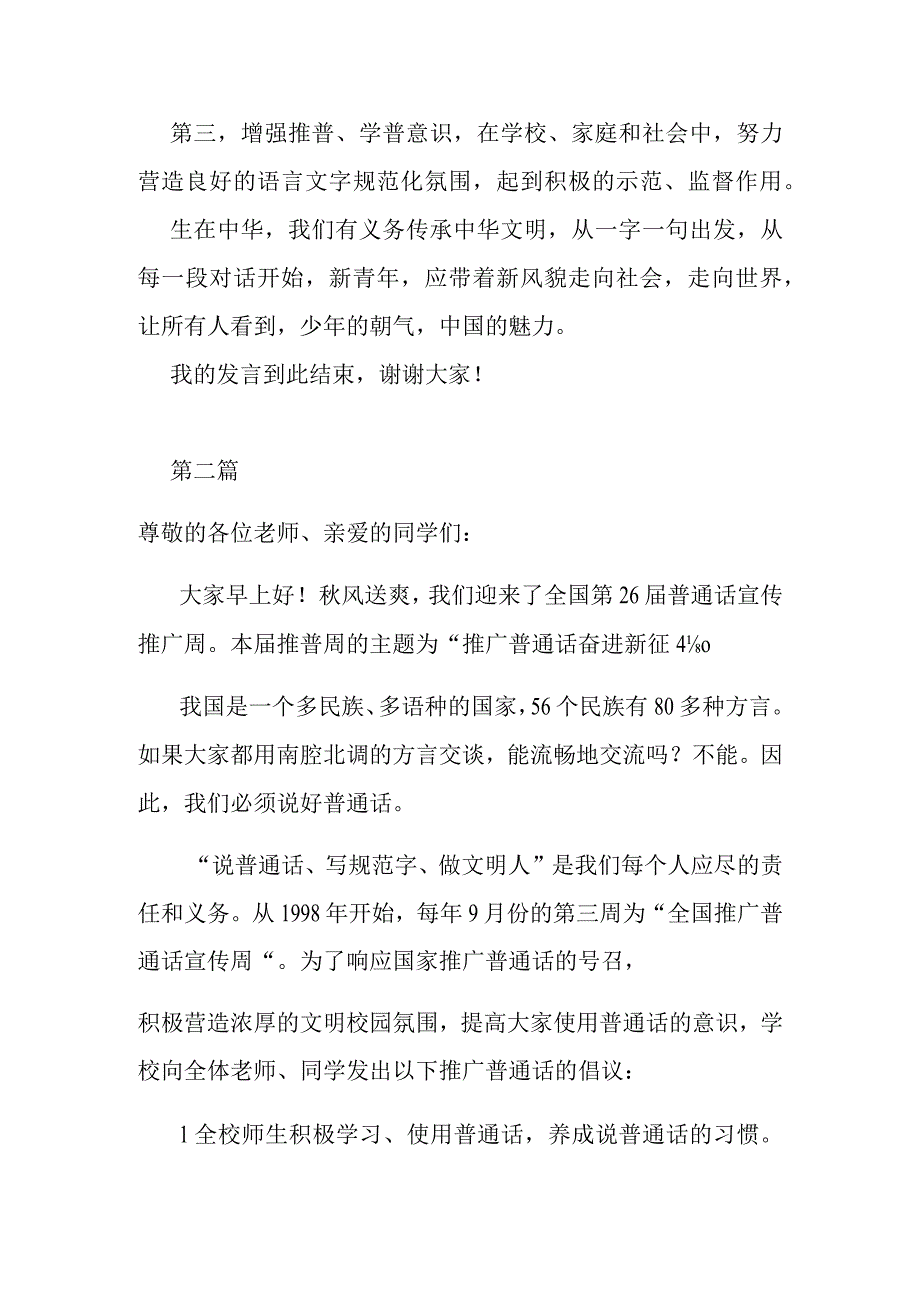 第三，增强推普、学普意识，在学校、家庭和社会中，努力营造良好的语言文字规范化氛围，起到积极的示范、监督作用。

生在中华，我们有义务传承中华文明，从一字一句出发，从每一段对话开始，新青年，应带着新风貌走向社会，走向世界，让所有人看到，少年的朝气，中国的魅力。

我的发言到此结束，谢谢大家！

第二篇

尊敬的各位老师、亲爱的同学们：

大家早上好！秋风送爽，我们迎来了全国第26届普通话宣传推广周。本届推普周的主题为“推广普通话奋进新征4⅛o

我国是一个多民族、多语种的国家，56个民族有80多种方言。如果大家都用南腔北调的方言交谈，能流畅地交流吗？不能。因此，我们必须说好普通话。

“说普通话、写规范字、做文明人”是我们每个人应尽的责任和义务。从1998年开始，每年9月份的第三周为“全国推广普通话宣传周“。为了响应国家推广普通话的号召，

积极营造浓厚的文明校园氛围，提高大家使用普通话的意识，学校向全体老师、同学发出以下推广普通话的倡议：

1全校师生积极学习、使用普通话，养成说普通话的习惯。